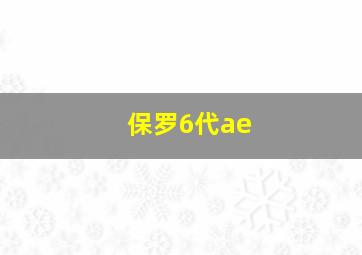 保罗6代ae